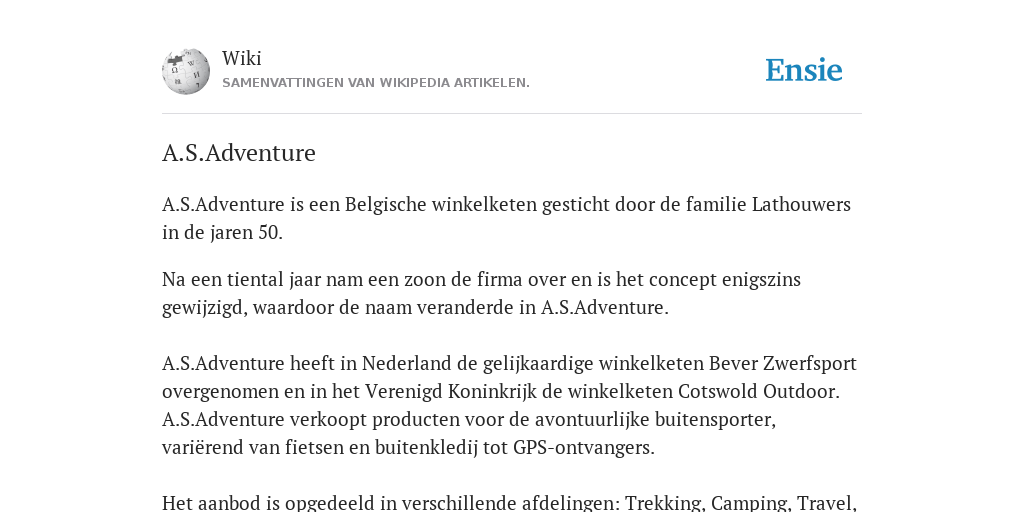 Wiki
SAMENVATTINGEN VAN WIKIPEDIA ARTIKELEN.

Ensie

A.S.Adventure

A.S.Adventure is een Belgische winkelketen gesticht door de familie Lathouwers in de jaren 50.

Na een tiental jaar nam een zoon de firma over en is het concept enigszins gewijzigd, waardoor de naam veranderde in A.S.Adventure.

A.S.Adventure heeft in Nederland de gelijkaardige winkelketen Bever Zwerfsport overgenomen en in het Verenigd Koninkrijk de winkelketen Cotswold Outdoor. A.S.Adventure verkoopt producten voor de avontuurlijke buitensporter, variërend van fietsen en buitenkledij tot GPS-ontvangers.

Het aanbod is opgedeeld in verschillende afdelingen: Trekking, Camping, Travel,